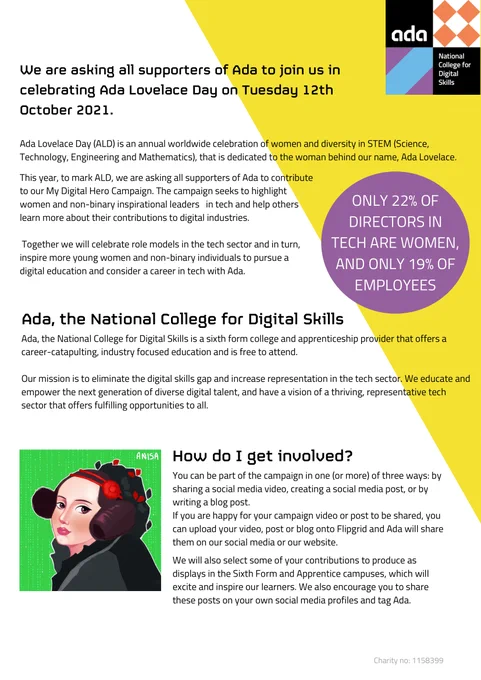 ada
National College for Digital Skills

We are asking all supporters of Ada to join us in celebrating Ada Lovelace Day on Tuesday 12th October 2021.

Ada Lovelace Day (ALD) is an annual worldwide celebration of women and diversity in STEM (Science, Technology, Engineering and Mathematics), that is dedicated to the woman behind our name, Ada Lovelace.

This year, to mark ALD, we are asking all supporters of Ada to contribute to our My Digital Hero Campaign. The campaign seeks to highlight women and non-binary inspirational leaders in tech and help others learn more about their contributions to digital industries.

Together we will celebrate role models in the tech sector and in turn, inspire more young women and non-binary individuals to pursue a digital education and consider a career in tech with Ada.

ONLY 22% OF DIRECTORS IN TECH ARE WOMEN, AND ONLY 19% OF EMPLOYEES

Ada, the National College for Digital Skills

Ada, the National College for Digital Skills is a sixth form college and apprenticeship provider that offers a career-catapulting, industry focused education and is free to attend.

Our mission is to eliminate the digital skills gap and increase representation in the tech sector. We educate and empower the next generation of diverse digital talent, and have a vision of a thriving, representative tech sector that offers fulfilling opportunities to all.

ANISA

How do I get involved?

You can be part of the campaign in one (or more) of three ways: by sharing a social media video, creating a social media post, or by writing a blog post.
If you are happy for your campaign video or post to be shared, you can upload your video, post or blog onto Flipgrid and Ada will share them on our social media or our website.

We will also select some of your contributions to produce as displays in the Sixth Form and Apprentice campuses, which will excite and inspire our learners. We also encourage you to share these posts on your own social media profiles and tag Ada.

Charity no: 1158399